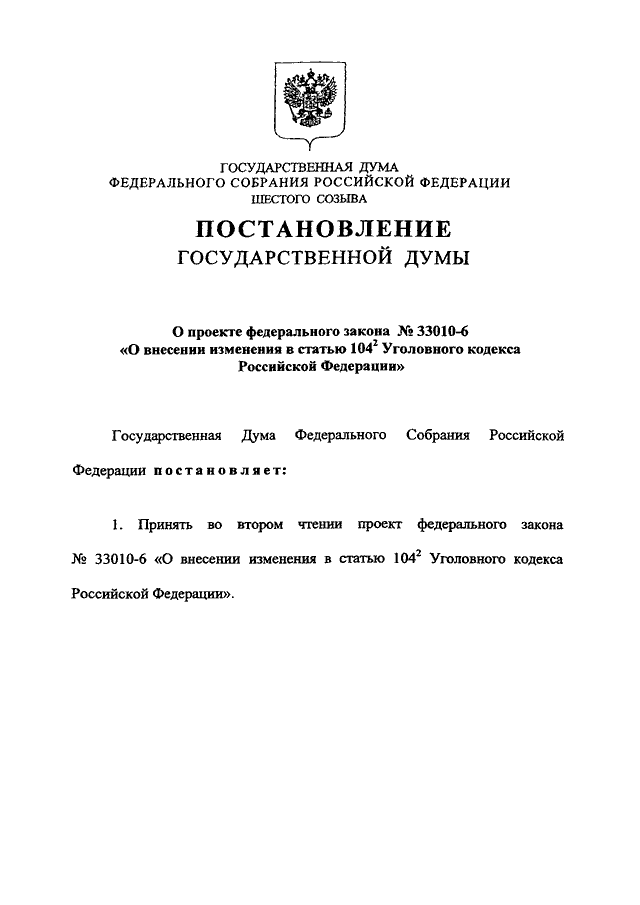 ГОСУДАРСТВЕННАЯ ДУМА
ФЕДЕРАЛЬНОГО СОБРАНИЯ РОССИЙСКОЙ ФЕДЕРАЦИИ
ШЕСТОГО СОЗЫВА

ПОСТАНОВЛЕНИЕ
ГОСУДАРСТВЕННОЙ ДУМЫ

О проекте федерального закона № 33010-6
«О внесении изменения в статью $104^2$ Уголовного кодекса Российской Федерации»

Государственная Дума Федерального Собрания Российской Федерации постановляет:

1. Принять во втором чтении проект федерального закона № 33010-6 «О внесении изменения в статью $104^2$ Уголовного кодекса Российской Федерации».